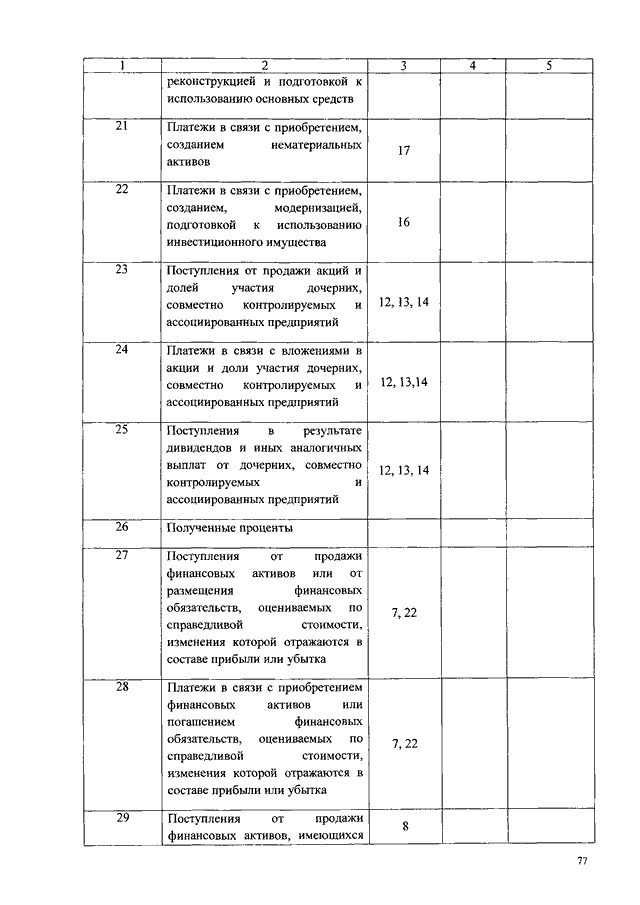 | 1 | 2 | 3 | 4 | 5 |
|---|---|---|---|---|
| | реконструкцией и подготовкой к использованию основных средств | | | |
| 21 | Платежи в связи с приобретением, созданием нематериальных активов | 17 | | |
| 22 | Платежи в связи с приобретением, созданием, модернизацией, подготовкой к использованию инвестиционного имущества | 16 | | |
| 23 | Поступления от продажи акций и долей участия дочерних, совместно контролируемых и ассоциированных предприятий | 12, 13, 14 | | |
| 24 | Платежи в связи с вложениями в акции и доли участия дочерних, совместно контролируемых и ассоциированных предприятий | 12, 13,14 | | |
| 25 | Поступления в результате дивидендов и иных аналогичных выплат от дочерних, совместно контролируемых и ассоциированных предприятий | 12, 13, 14 | | |
| 26 | Полученные проценты | | | |
| 27 | Поступления от продажи финансовых активов или от размещения финансовых обязательств, оцениваемых по справедливой стоимости, изменения которой отражаются в составе прибыли или убытка | 7, 22 | | |
| 28 | Платежи в связи с приобретением финансовых активов или погашением финансовых обязательств, оцениваемых по справедливой стоимости, изменения которой отражаются в составе прибыли или убытка | 7, 22 | | |
| 29 | Поступления от продажи финансовых активов, имеющихся | 8 | | |

77